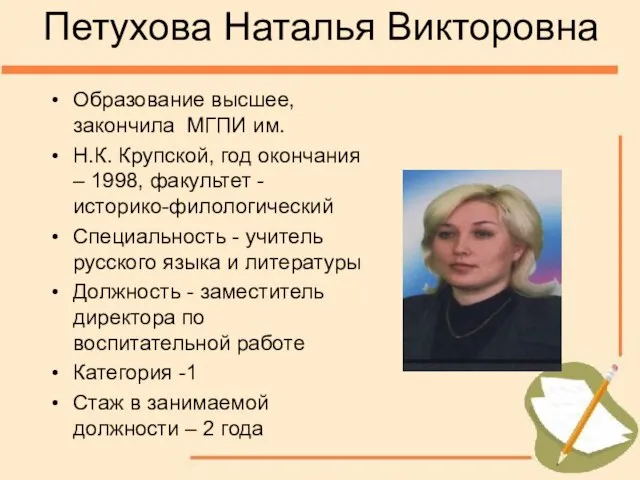 Петухова Наталья Викторовна

• Образование высшее, закончила МГПИ им.
• Н.К. Крупской, год окончания – 1998, факультет - историко-филологический
• Специальность - учитель русского языка и литературы
• Должность - заместитель директора по воспитательной работе
• Категория -1
• Стаж в занимаемой должности – 2 года